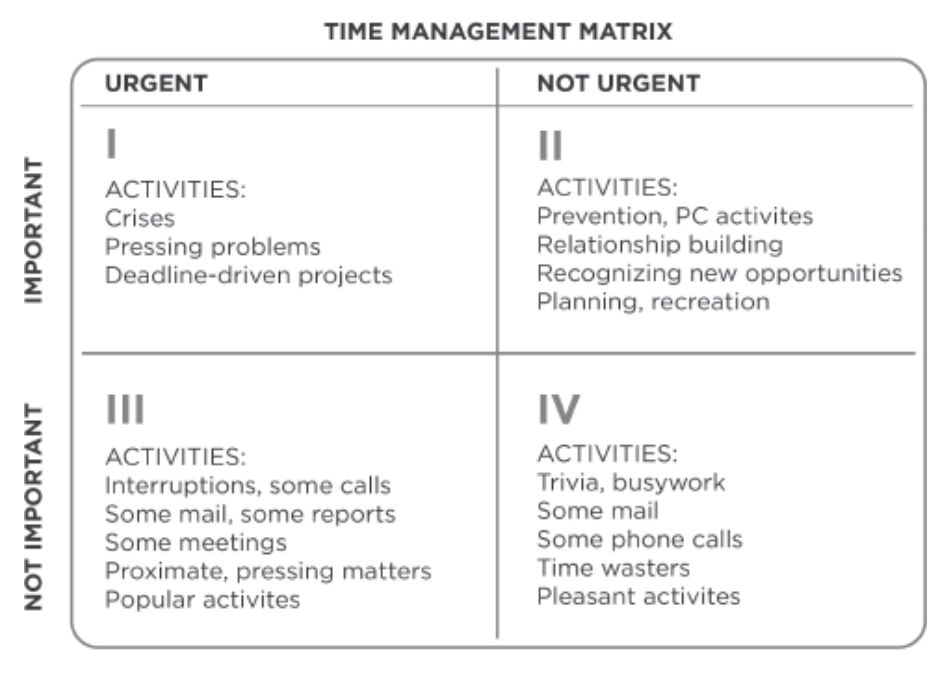 TIME MANAGEMENT MATRIX

| | URGENT | NOT URGENT |
|---|---|---|
| IMPORTANT | I<br>ACTIVITIES:<br>Crises<br>Pressing problems<br>Deadline-driven projects | II<br>ACTIVITIES:<br>Prevention, PC activites<br>Relationship building<br>Recognizing new opportunities<br>Planning, recreation |
| NOT IMPORTANT | III<br>ACTIVITIES:<br>Interruptions, some calls<br>Some mail, some reports<br>Some meetings<br>Proximate, pressing matters<br>Popular activites | IV<br>ACTIVITIES:<br>Trivia, busywork<br>Some mail<br>Some phone calls<br>Time wasters<br>Pleasant activites |